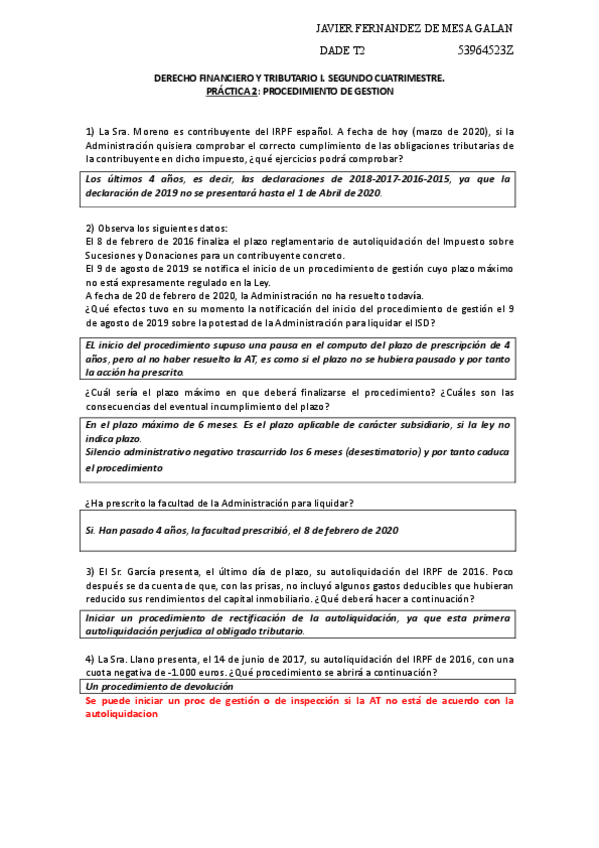 JAVIER FERNANDEZ DE MESA GALAN

DADE T2 53964523Z

DERECHO FINANCIERO Y TRIBUTARIO I. SEGUNDO CUATRIMESTRE.
PRÁCTICA 2: PROCEDIMIENTO DE GESTION

1) La Sra. Moreno es contribuyente del IRPF español. A fecha de hoy (marzo de 2020), si la Administración quisiera comprobar el correcto cumplimiento de las obligaciones tributarias de la contribuyente en dicho impuesto, ¿qué ejercicios podrá comprobar?

Los últimos 4 años, es decir, las declaraciones de 2018-2017-2016-2015, ya que la declaración de 2019 no se presentará hasta el 1 de Abril de 2020.

2) Observa los siguientes datos:
El 8 de febrero de 2016 finaliza el plazo reglamentario de autoliquidación del Impuesto sobre Sucesiones y Donaciones para un contribuyente concreto.
El 9 de agosto de 2019 se notifica el inicio de un procedimiento de gestión cuyo plazo máximo no está expresamente regulado en la Ley.
A fecha de 20 de febrero de 2020, la Administración no ha resuelto todavía.
¿Qué efectos tuvo en su momento la notificación del inicio del procedimiento de gestión el 9 de agosto de 2019 sobre la potestad de la Administración para liquidar el ISD?

El inicio del procedimiento supuso una pausa en el computo del plazo de prescripción de 4 años, pero al no haber resuelto la AT, es como si el plazo no se hubiera pausado y por tanto la acción ha prescrito.

¿Cuál sería el plazo máximo en que deberá finalizarse el procedimiento? ¿Cuáles son las consecuencias del eventual incumplimiento del plazo?

En el plazo máximo de 6 meses. Es el plazo aplicable de carácter subsidiario, si la ley no indica plazo.
Silencio administrativo negativo trascurrido los 6 meses (desestimatorio) y por tanto caduca el procedimiento

¿Ha prescrito la facultad de la Administración para liquidar?

Si. Han pasado 4 años, la facultad prescribió, el 8 de febrero de 2020

3) El Sr. García presenta, el último día de plazo, su autoliquidación del IRPF de 2016. Poco después se da cuenta de que, con las prisas, no incluyó algunos gastos deducibles que hubieran reducido sus rendimientos del capital inmobiliario. ¿Qué deberá hacer a continuación?

Iniciar un procedimiento de rectificación de la autoliquidación, ya que esta primera autoliquidación perjudica al obligado tributario.

4) La Sra. Llano presenta, el 14 de junio de 2017, su autoliquidación del IRPF de 2016, con una cuota negativa de -1.000 euros. ¿Qué procedimiento se abrirá a continuación?

Un procedimiento de devolución
Se puede iniciar un proc de gestión o de inspección si la AT no está de acuerdo con la autoliquidacion